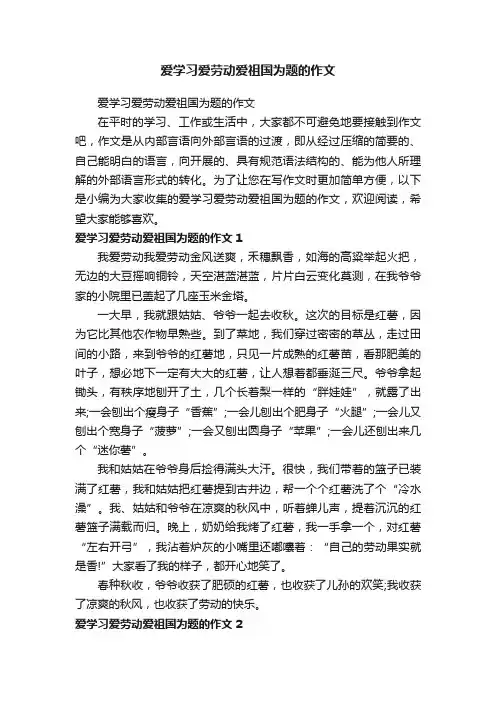 爱学习爱劳动爱祖国为题的作文

爱学习爱劳动爱祖国为题的作文

在平时的学习、工作或生活中，大家都不可避免地要接触到作文吧，作文是从内部言语向外部言语的过渡，即从经过压缩的简要的、自己能明白的语言，向开展的、具有规范语法结构的、能为他人所理解的外部语言形式的转化。为了让您在写作文时更加简单方便，以下是小编为大家收集的爱学习爱劳动爱祖国为题的作文，欢迎阅读，希望大家能够喜欢。

爱学习爱劳动爱祖国为题的作文 1

我爱劳动我爱劳动金风送爽，禾穗飘香，如海的高粱举起火把，无边的大豆摇响铜铃，天空湛蓝湛蓝，片片白云变化莫测，在我爷爷家的小院里已盖起了几座玉米金塔。

一大早，我就跟姑姑、爷爷一起去收秋。这次的目标是红薯，因为它比其他农作物早熟些。到了菜地，我们穿过密密的草丛，走过田间的小路，来到爷爷的红薯地，只见一片成熟的红薯苗，看那肥美的叶子，想必地下一定有大大的红薯，让人想着都垂涎三尺。爷爷拿起锄头，有秩序地刨开了土，几个长着梨一样的“胖娃娃”，就露了出来;一会刨出个瘦身子“香蕉”;一会儿刨出个肥身子“火腿”;一会儿又刨出个宽身子“菠萝”;一会又刨出圆身子“苹果”;一会儿还刨出来几个“迷你薯”。

我和姑姑在爷爷身后捡得满头大汗。很快，我们带着的篮子已装满了红薯，我和姑姑把红薯提到古井边，帮一个个红薯洗了个“冷水澡”。我、姑姑和爷爷在凉爽的秋风中，听着蝉儿声，提着沉沉的红薯篮子满载而归。晚上，奶奶给我烤了红薯，我一手拿一个，对红薯“左右开弓”，我沾着炉灰的小嘴里还嘟囔着：“自己的劳动果实就是香!”大家看了我的样子，都开心地笑了。

春种秋收，爷爷收获了肥硕的红薯，也收获了儿孙的欢笑;我收获了凉爽的秋风，也收获了劳动的快乐。

爱学习爱劳动爱祖国为题的作文 2